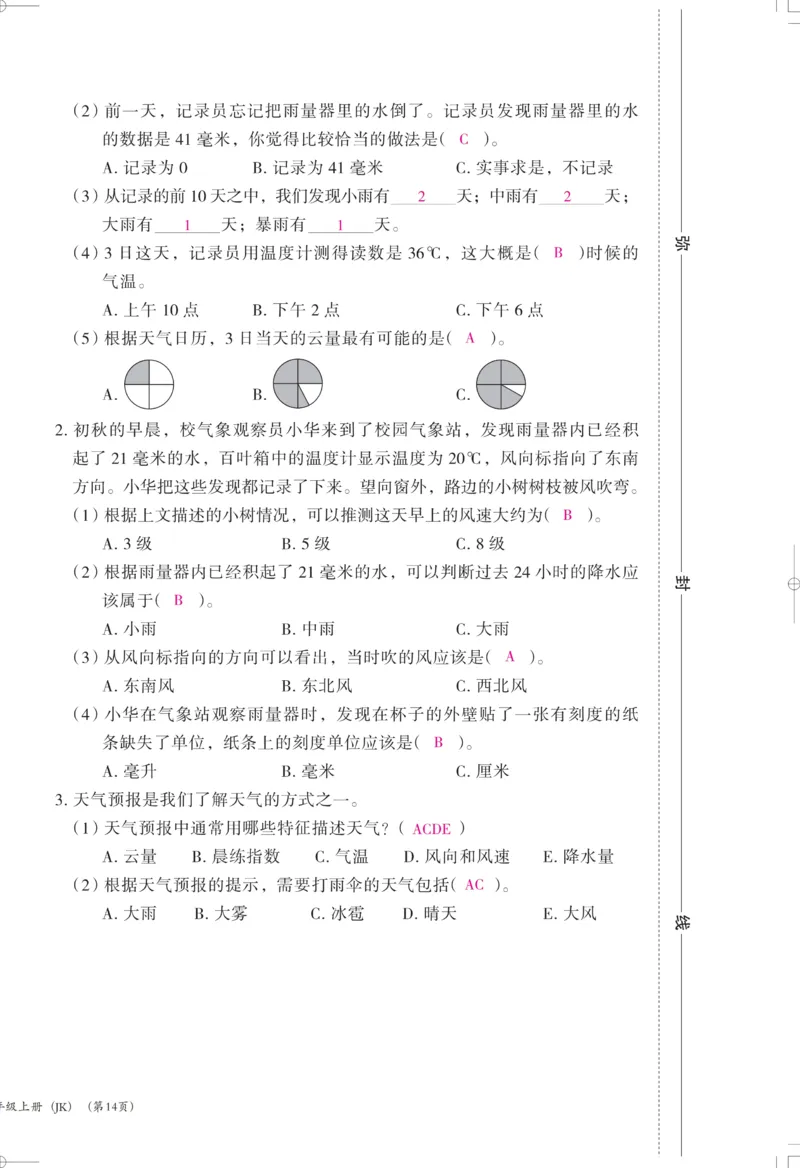 （2）前一天，记录员忘记把雨量器里的水倒了。记录员发现雨量器里的水的数据是 41 毫米，你觉得比较恰当的做法是（ C ）。

A. 记录为 0　　B. 记录为 41 毫米　　C. 实事求是，不记录

（3）从记录的前 10 天之中，我们发现小雨有 2 天；中雨有 2 天；大雨有 1 天；暴雨有 1 天。

（4）3 日这天，记录员用温度计测得读数是 36℃，这大概是（ B ）时候的气温。

A. 上午 10 点　　B. 下午 2 点　　C. 下午 6 点

（5）根据天气日历，3 日当天的云量最有可能的是（ A ）。

A.　　B.　　C.

2. 初秋的早晨，校气象观察员小华来到了校园气象站，发现雨量器内已经积起了 21 毫米的水，百叶箱中的温度计显示温度为 20℃，风向标指向了东南方向。小华把这些发现都记录了下来。望向窗外，路边的小树树枝被风吹弯。

（1）根据上文描述的小树情况，可以推测这天早上的风速大约为（ B ）。

A. 3 级　　B. 5 级　　C. 8 级

（2）根据雨量器内已经积起了 21 毫米的水，可以判断过去 24 小时的降水应该属于（ B ）。

A. 小雨　　B. 中雨　　C. 大雨

（3）从风向标指向的方向可以看出，当时吹的风应该是（ A ）。

A. 东南风　　B. 东北风　　C. 西北风

（4）小华在气象站观察雨量器时，发现在杯子的外壁贴了一张有刻度的纸条缺失了单位，纸条上的刻度单位应该是（ B ）。

A. 毫升　　B. 毫米　　C. 厘米

3. 天气预报是我们了解天气的方式之一。

（1）天气预报中通常用哪些特征描述天气？（ ACDE ）

A. 云量　B. 晨练指数　C. 气温　D. 风向和风速　E. 降水量

（2）根据天气预报的提示，需要打雨伞的天气包括（ AC ）。

A. 大雨　B. 大雾　C. 冰雹　D. 晴天　E. 大风

弥

封

线

年级上册（JK）（第14页）